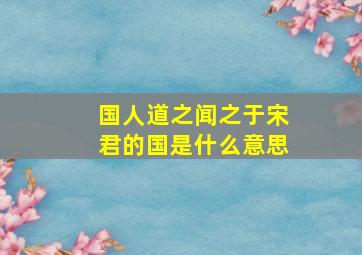 国人道之闻之于宋君的国是什么意思